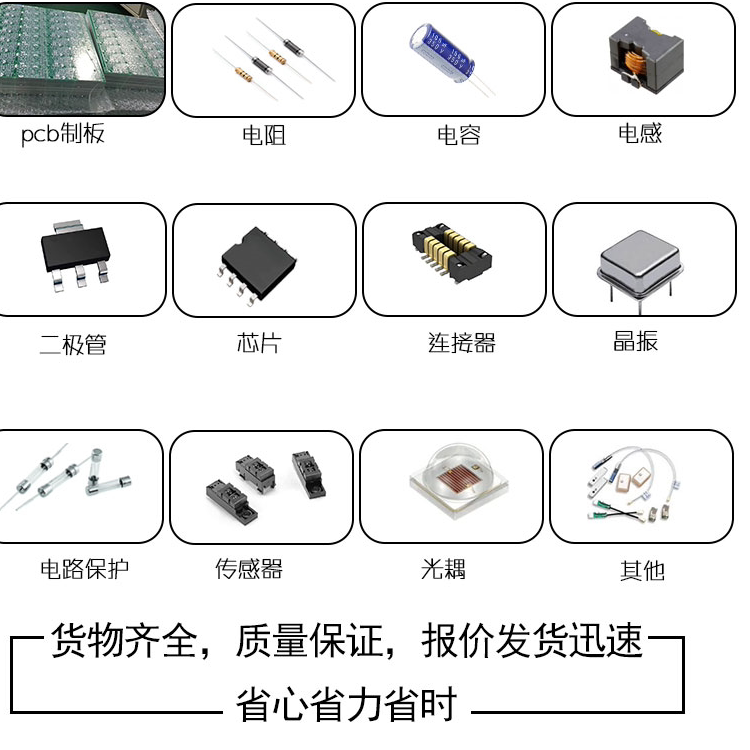 pcb制板

电阻

电容

电感

二极管

芯片

连接器

晶振

电路保护

传感器

光耦

其他

货物齐全，质量保证，报价发货迅速

省心省力省时